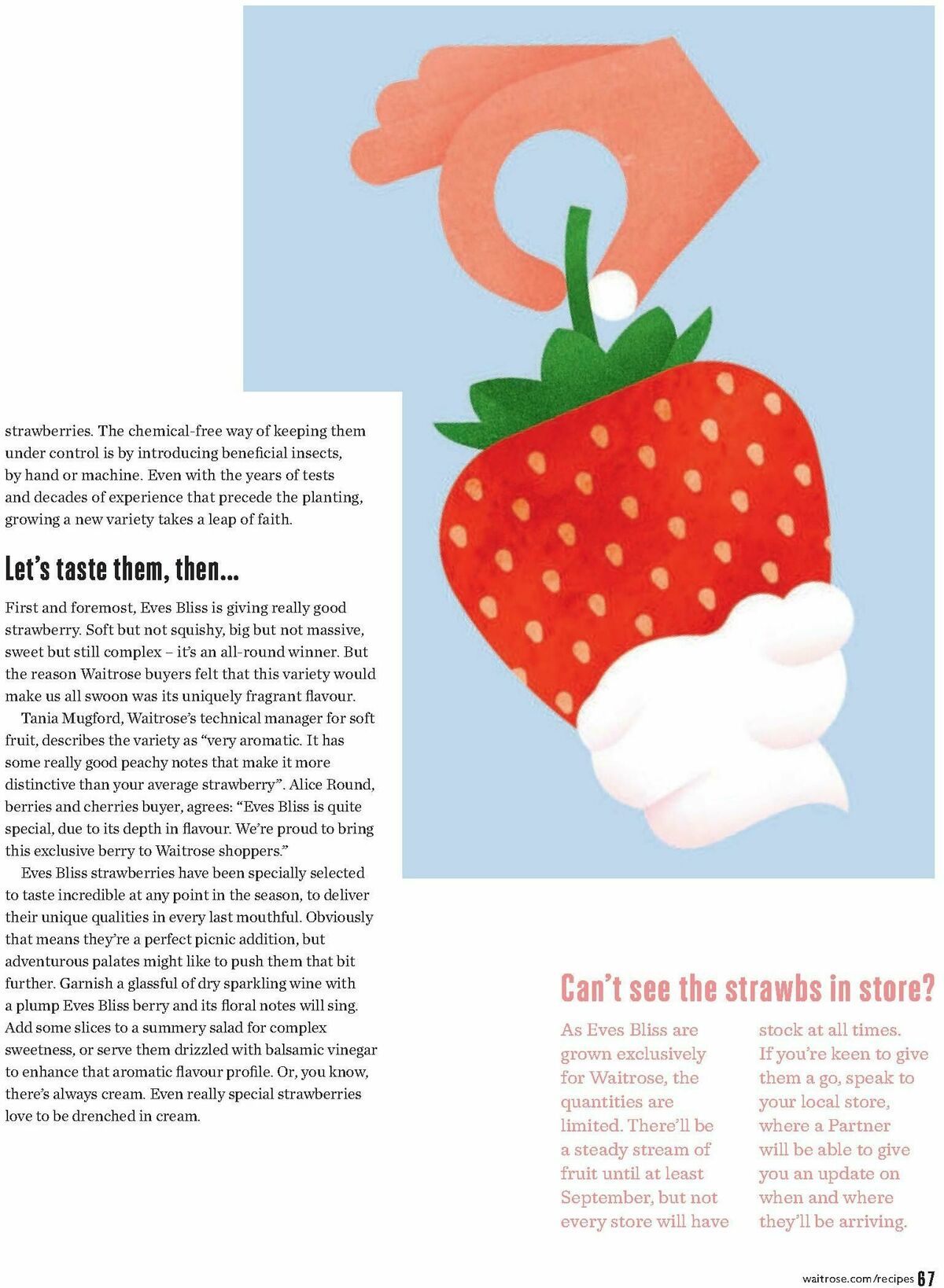 strawberries. The chemical-free way of keeping them under control is by introducing beneficial insects, by hand or machine. Even with the years of tests and decades of experience that precede the planting, growing a new variety takes a leap of faith.

Let's taste them, then...

First and foremost, Eves Bliss is giving really good strawberry. Soft but not squishy, big but not massive, sweet but still complex – it's an all-round winner. But the reason Waitrose buyers felt that this variety would make us all swoon was its uniquely fragrant flavour.

Tania Mugford, Waitrose's technical manager for soft fruit, describes the variety as "very aromatic. It has some really good peachy notes that make it more distinctive than your average strawberry". Alice Round, berries and cherries buyer, agrees: "Eves Bliss is quite special, due to its depth in flavour. We're proud to bring this exclusive berry to Waitrose shoppers."

Eves Bliss strawberries have been specially selected to taste incredible at any point in the season, to deliver their unique qualities in every last mouthful. Obviously that means they're a perfect picnic addition, but adventurous palates might like to push them that bit further. Garnish a glassful of dry sparkling wine with a plump Eves Bliss berry and its floral notes will sing. Add some slices to a summery salad for complex sweetness, or serve them drizzled with balsamic vinegar to enhance that aromatic flavour profile. Or, you know, there's always cream. Even really special strawberries love to be drenched in cream.

Can't see the strawbs in store?

As Eves Bliss are grown exclusively for Waitrose, the quantities are limited. There'll be a steady stream of fruit until at least September, but not every store will have stock at all times. If you're keen to give them a go, speak to your local store, where a Partner will be able to give you an update on when and where they'll be arriving.

waitrose.com/recipes 67